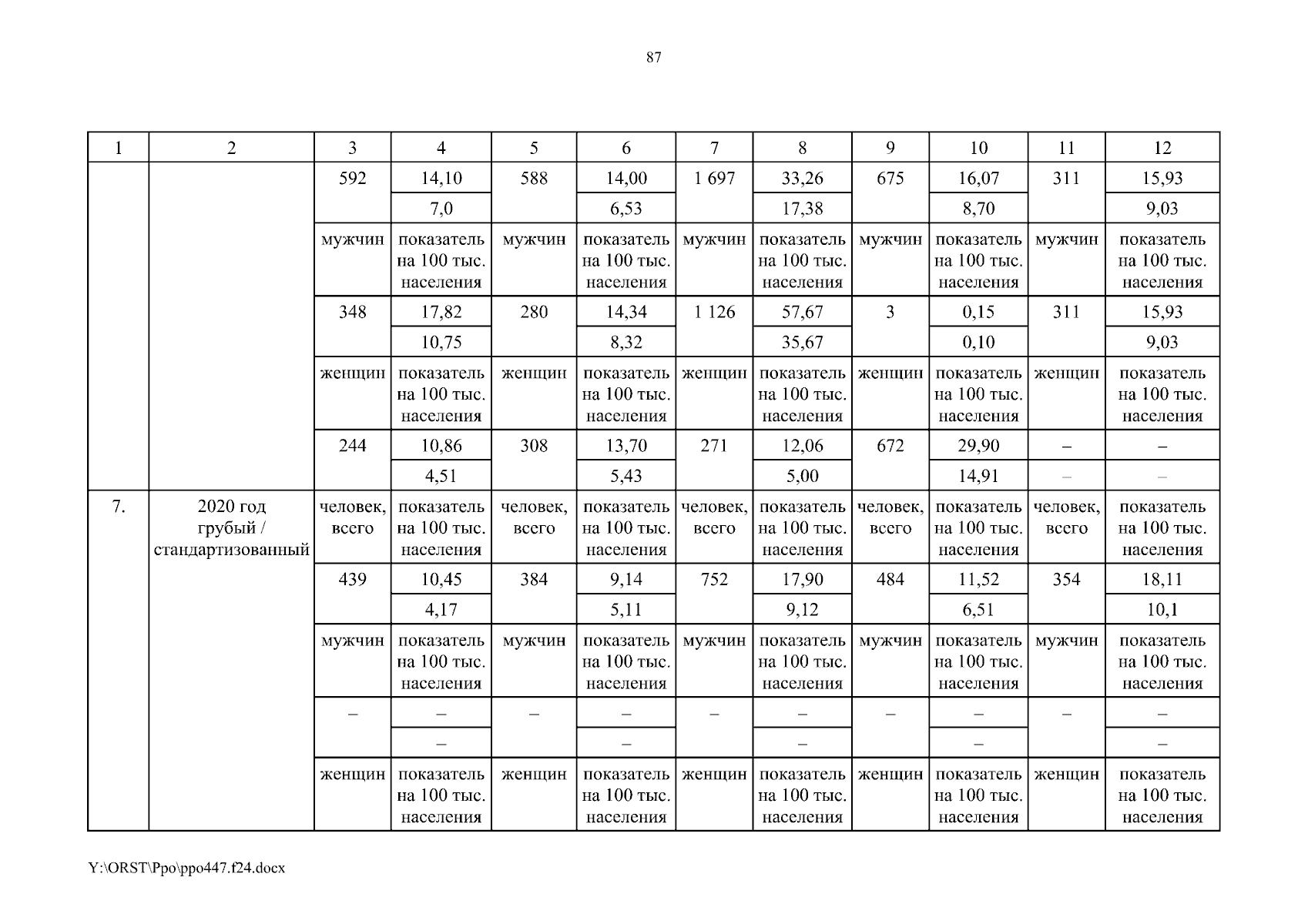 87

| 1 | 2 | 3 | 4 | 5 | 6 | 7 | 8 | 9 | 10 | 11 | 12 |
|---|---|---|---|---|---|---|---|---|---|---|---|
| | | 592 | 14,10 | 588 | 14,00 | 1 697 | 33,26 | 675 | 16,07 | 311 | 15,93 |
| | | | 7,0 | | 6,53 | | 17,38 | | 8,70 | | 9,03 |
| | | мужчин | показатель на 100 тыс. населения | мужчин | показатель на 100 тыс. населения | мужчин | показатель на 100 тыс. населения | мужчин | показатель на 100 тыс. населения | мужчин | показатель на 100 тыс. населения |
| | | 348 | 17,82 | 280 | 14,34 | 1 126 | 57,67 | 3 | 0,15 | 311 | 15,93 |
| | | | 10,75 | | 8,32 | | 35,67 | | 0,10 | | 9,03 |
| | | женщин | показатель на 100 тыс. населения | женщин | показатель на 100 тыс. населения | женщин | показатель на 100 тыс. населения | женщин | показатель на 100 тыс. населения | женщин | показатель на 100 тыс. населения |
| | | 244 | 10,86 | 308 | 13,70 | 271 | 12,06 | 672 | 29,90 | – | – |
| | | | 4,51 | | 5,43 | | 5,00 | | 14,91 | – | – |
| 7. | 2020 год грубый / стандартизованный | человек, всего | показатель на 100 тыс. населения | человек, всего | показатель на 100 тыс. населения | человек, всего | показатель на 100 тыс. населения | человек, всего | показатель на 100 тыс. населения | человек, всего | показатель на 100 тыс. населения |
| | | 439 | 10,45 | 384 | 9,14 | 752 | 17,90 | 484 | 11,52 | 354 | 18,11 |
| | | | 4,17 | | 5,11 | | 9,12 | | 6,51 | | 10,1 |
| | | мужчин | показатель на 100 тыс. населения | мужчин | показатель на 100 тыс. населения | мужчин | показатель на 100 тыс. населения | мужчин | показатель на 100 тыс. населения | мужчин | показатель на 100 тыс. населения |
| | | – | – | – | – | – | – | – | – | – | – |
| | | | – | | – | | – | | – | | – |
| | | женщин | показатель на 100 тыс. населения | женщин | показатель на 100 тыс. населения | женщин | показатель на 100 тыс. населения | женщин | показатель на 100 тыс. населения | женщин | показатель на 100 тыс. населения |

Y:\ORST\Ppo\ppo447.f24.docx